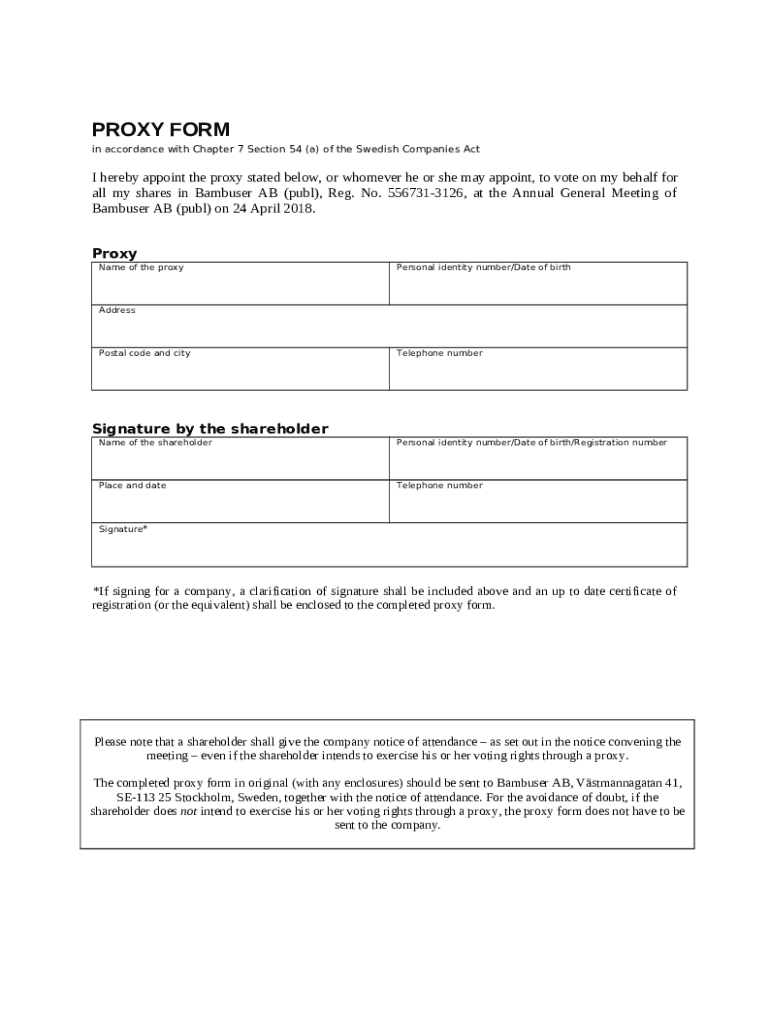 PROXY FORM
in accordance with Chapter 7 Section 54 (a) of the Swedish Companies Act

I hereby appoint the proxy stated below, or whomever he or she may appoint, to vote on my behalf for all my shares in Bambuser AB (publ), Reg. No. 556731-3126, at the Annual General Meeting of Bambuser AB (publ) on 24 April 2018.

Proxy

| Name of the proxy | Personal identity number/Date of birth |
|---|---|
| Address | |
| Postal code and city | Telephone number |

Signature by the shareholder

| Name of the shareholder | Personal identity number/Date of birth/Registration number |
|---|---|
| Place and date | Telephone number |
| Signature* | |

*If signing for a company, a clarification of signature shall be included above and an up to date certificate of registration (or the equivalent) shall be enclosed to the completed proxy form.

Please note that a shareholder shall give the company notice of attendance – as set out in the notice convening the meeting – even if the shareholder intends to exercise his or her voting rights through a proxy.

The completed proxy form in original (with any enclosures) should be sent to Bambuser AB, Västmannagatan 41, SE-113 25 Stockholm, Sweden, together with the notice of attendance. For the avoidance of doubt, if the shareholder does not intend to exercise his or her voting rights through a proxy, the proxy form does not have to be sent to the company.